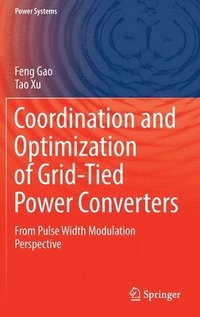 Power Systems

Feng Gao
Tao Xu

Coordination and Optimization of Grid-Tied Power Converters

From Pulse Width Modulation Perspective

Springer